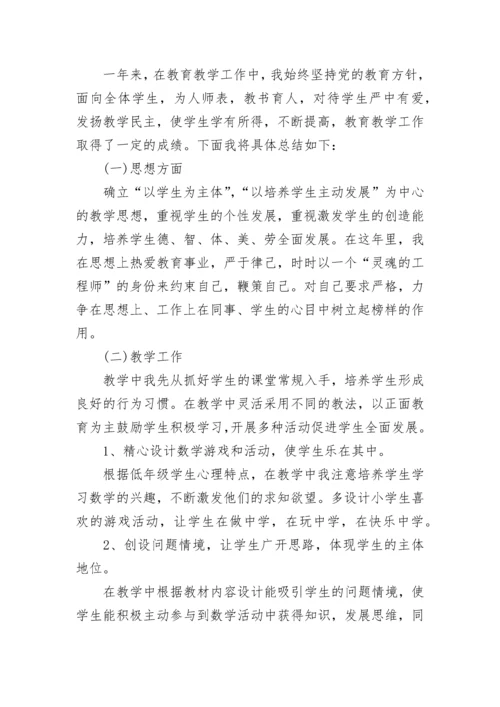 一年来，在教育教学工作中，我始终坚持党的教育方针，面向全体学生，为人师表，教书育人，对待学生严中有爱，发扬教学民主，使学生学有所得，不断提高，教育教学工作取得了一定的成绩。下面我将具体总结如下：

(一)思想方面

确立“以学生为主体”，“以培养学生主动发展”为中心的教学思想，重视学生的个性发展，重视激发学生的创造能力，培养学生德、智、体、美、劳全面发展。在这年里，我在思想上热爱教育事业，严于律己，时时以一个“灵魂的工程师”的身份来约束自己，鞭策自己。对自己要求严格，力争在思想上、工作上在同事、学生的心目中树立起榜样的作用。

(二)教学工作

教学中我先从抓好学生的课堂常规入手，培养学生形成良好的行为习惯。在教学中灵活采用不同的教法，以正面教育为主鼓励学生积极学习，开展多种活动促进学生全面发展。

1、精心设计数学游戏和活动，使学生乐在其中。

根据低年级学生心理特点，在教学中我注意培养学生学习数学的兴趣，不断激发他们的求知欲望。多设计小学生喜欢的游戏活动，让学生在做中学，在玩中学，在快乐中学。

2、创设问题情境，让学生广开思路，体现学生的主体地位。

在教学中根据教材内容设计能吸引学生的问题情境，使学生能积极主动参与到数学活动中获得知识，发展思维，同